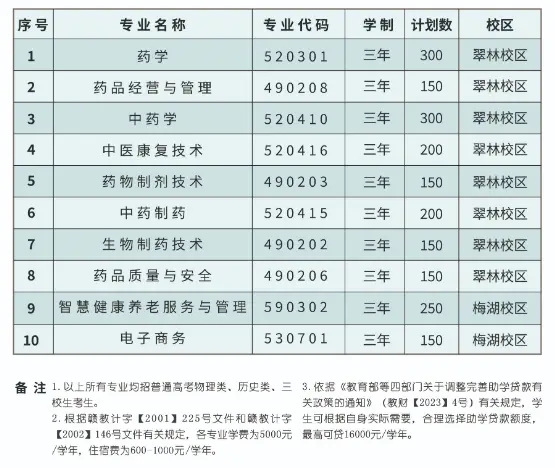 | 序号 | 专业名称 | 专业代码 | 学制 | 计划数 | 校区 |
|---|---|---|---|---|---|
| 1 | 药学 | 520301 | 三年 | 300 | 翠林校区 |
| 2 | 药品经营与管理 | 490208 | 三年 | 150 | 翠林校区 |
| 3 | 中药学 | 520410 | 三年 | 300 | 翠林校区 |
| 4 | 中医康复技术 | 520416 | 三年 | 200 | 翠林校区 |
| 5 | 药物制剂技术 | 490203 | 三年 | 150 | 翠林校区 |
| 6 | 中药制药 | 520415 | 三年 | 200 | 翠林校区 |
| 7 | 生物制药技术 | 490202 | 三年 | 150 | 翠林校区 |
| 8 | 药品质量与安全 | 490206 | 三年 | 150 | 翠林校区 |
| 9 | 智慧健康养老服务与管理 | 590302 | 三年 | 250 | 梅湖校区 |
| 10 | 电子商务 | 530701 | 三年 | 150 | 梅湖校区 |

备注 1. 以上所有专业均招普通高考物理类、历史类、三校生考生。
2. 根据赣教计字【2001】225号文件和赣教计字【2002】146号文件有关规定，各专业学费为5000元/学年，住宿费为600-1000元/学年。

3. 依据《教育部等四部门关于调整完善助学贷款有关政策的通知》（教财【2023】4号）有关规定，学生可根据自身实际需要，合理选择助学贷款额度，最高可贷16000元/学年。